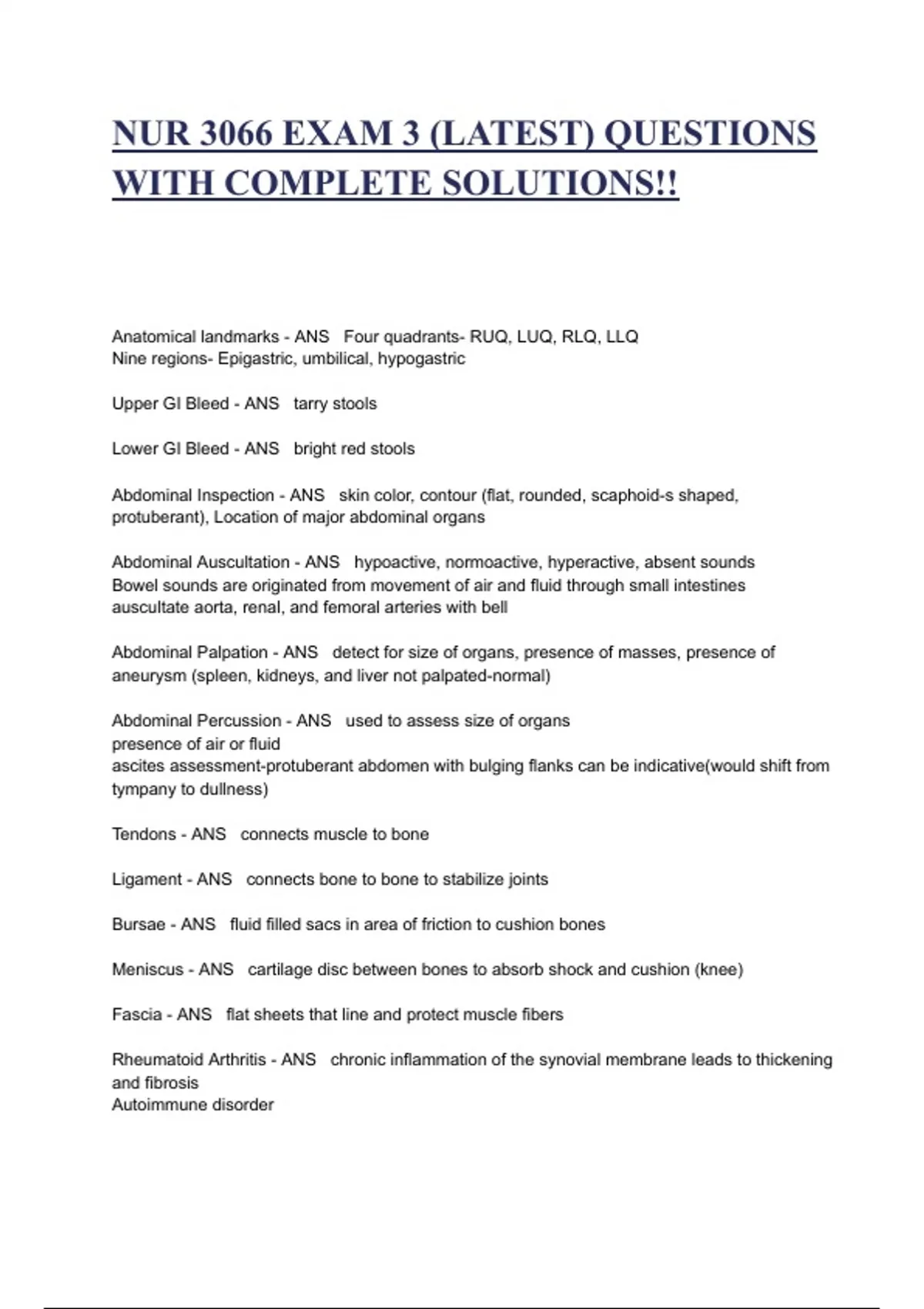 NUR 3066 EXAM 3 (LATEST) QUESTIONS WITH COMPLETE SOLUTIONS!!

Anatomical landmarks - ANS Four quadrants- RUQ, LUQ, RLQ, LLQ
Nine regions- Epigastric, umbilical, hypogastric

Upper GI Bleed - ANS tarry stools

Lower GI Bleed - ANS bright red stools

Abdominal Inspection - ANS skin color, contour (flat, rounded, scaphoid-s shaped, protuberant), Location of major abdominal organs

Abdominal Auscultation - ANS hypoactive, normoactive, hyperactive, absent sounds
Bowel sounds are originated from movement of air and fluid through small intestines
auscultate aorta, renal, and femoral arteries with bell

Abdominal Palpation - ANS detect for size of organs, presence of masses, presence of aneurysm (spleen, kidneys, and liver not palpated-normal)

Abdominal Percussion - ANS used to assess size of organs
presence of air or fluid
ascites assessment-protuberant abdomen with bulging flanks can be indicative(would shift from tympany to dullness)

Tendons - ANS connects muscle to bone

Ligament - ANS connects bone to bone to stabilize joints

Bursae - ANS fluid filled sacs in area of friction to cushion bones

Meniscus - ANS cartilage disc between bones to absorb shock and cushion (knee)

Fascia - ANS flat sheets that line and protect muscle fibers

Rheumatoid Arthritis - ANS chronic inflammation of the synovial membrane leads to thickening and fibrosis
Autoimmune disorder